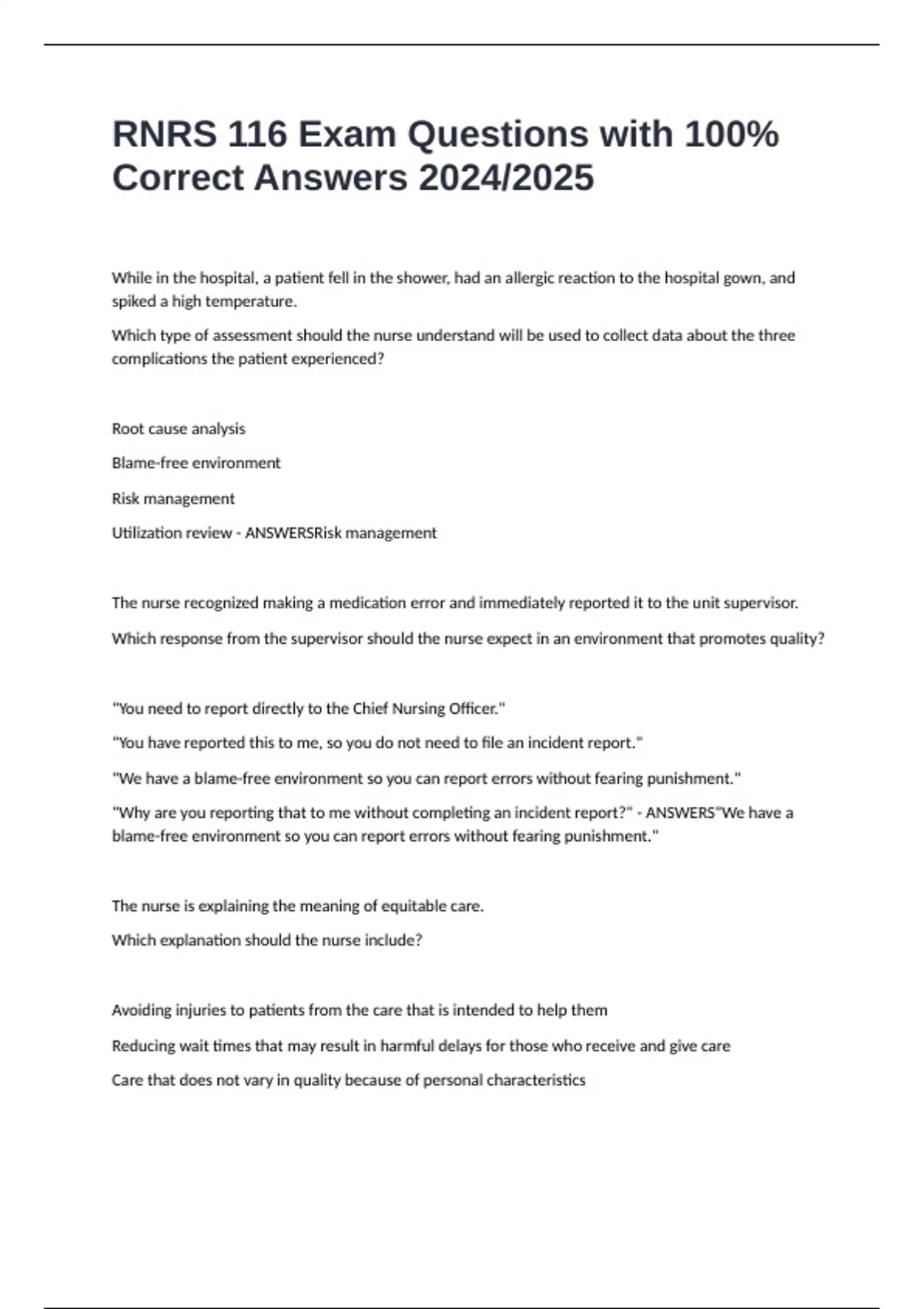 RNRS 116 Exam Questions with 100% Correct Answers 2024/2025

While in the hospital, a patient fell in the shower, had an allergic reaction to the hospital gown, and spiked a high temperature.

Which type of assessment should the nurse understand will be used to collect data about the three complications the patient experienced?

Root cause analysis

Blame-free environment

Risk management

Utilization review - ANSWERSRisk management

The nurse recognized making a medication error and immediately reported it to the unit supervisor.

Which response from the supervisor should the nurse expect in an environment that promotes quality?

"You need to report directly to the Chief Nursing Officer."

"You have reported this to me, so you do not need to file an incident report."

"We have a blame-free environment so you can report errors without fearing punishment."

"Why are you reporting that to me without completing an incident report?" - ANSWERS"We have a blame-free environment so you can report errors without fearing punishment."

The nurse is explaining the meaning of equitable care.

Which explanation should the nurse include?

Avoiding injuries to patients from the care that is intended to help them

Reducing wait times that may result in harmful delays for those who receive and give care

Care that does not vary in quality because of personal characteristics